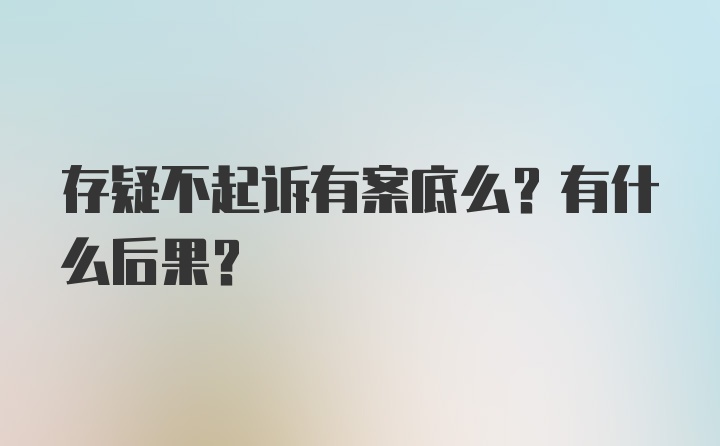 存疑不起诉有案底么？有什么后果？